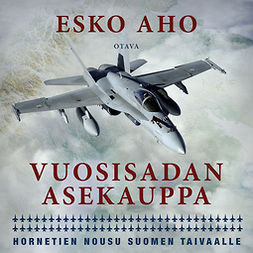 ESKO AHO

OTAVA

VUOSISADAN ASEKAUPPA

HORNETIEN NOUSU SUOMEN TAIVAALLE